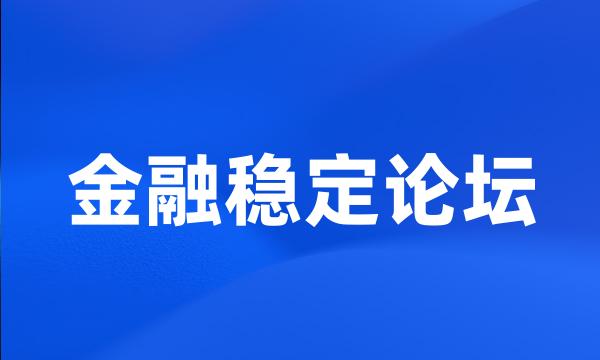 金融稳定论坛